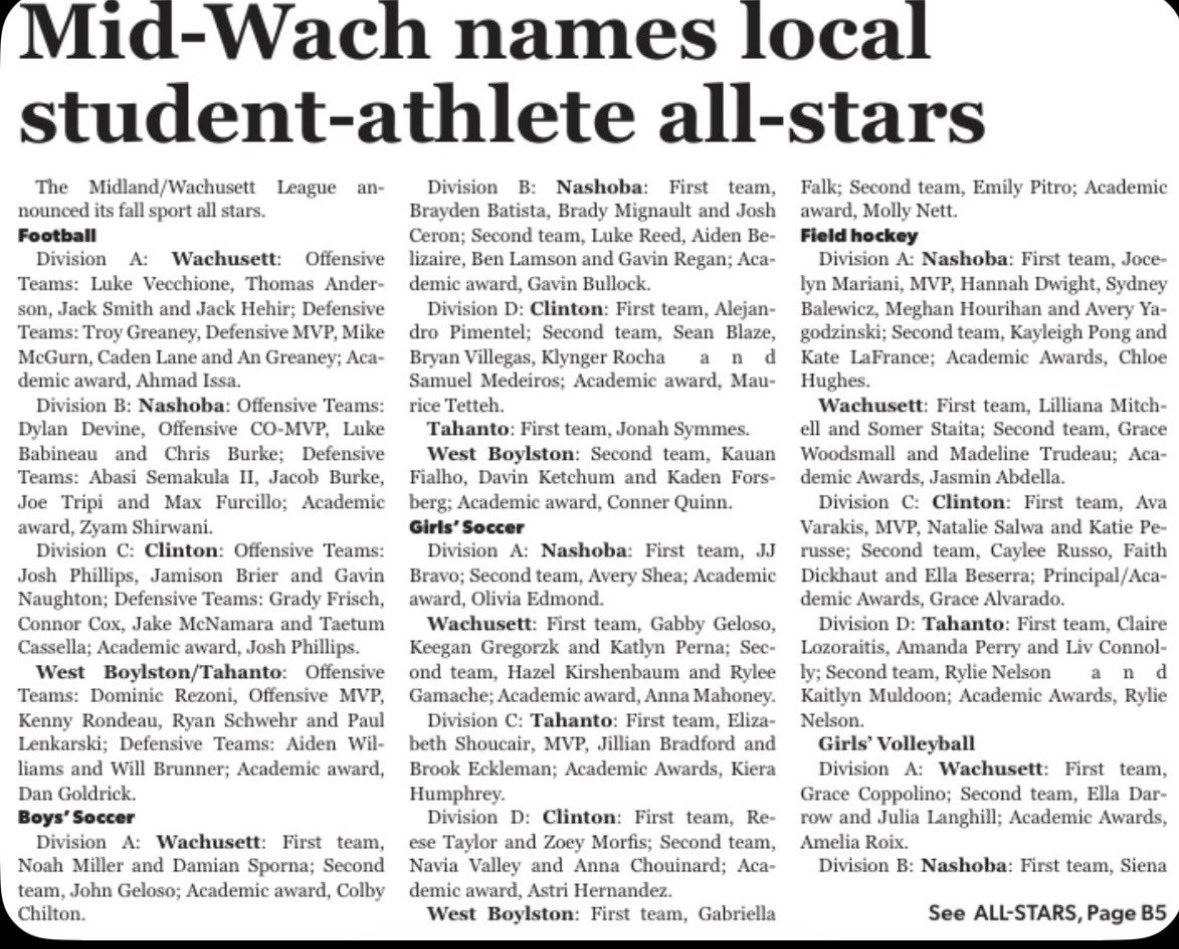 Mid-Wach names local student-athlete all-stars

The Midland/Wachusett League announced its fall sport all stars.

Football

Division A: Wachusett: Offensive Teams: Luke Vecchione, Thomas Anderson, Jack Smith and Jack Hehir; Defensive Teams: Troy Greaney, Defensive MVP, Mike McGurn, Caden Lane and An Greaney; Academic award, Ahmad Issa.

Division B: Nashoba: Offensive Teams: Dylan Devine, Offensive CO-MVP, Luke Babineau and Chris Burke; Defensive Teams: Abasi Semakula II, Jacob Burke, Joe Tripi and Max Furcillo; Academic award, Zyam Shirwani.

Division C: Clinton: Offensive Teams: Josh Phillips, Jamison Brier and Gavin Naughton; Defensive Teams: Grady Frisch, Connor Cox, Jake McNamara and Taetum Cassella; Academic award, Josh Phillips.

West Boylston/Tahanto: Offensive Teams: Dominic Rezoni, Offensive MVP, Kenny Rondeau, Ryan Schwehr and Paul Lenkarski; Defensive Teams: Aiden Williams and Will Brunner; Academic award, Dan Goldrick.

Boys' Soccer

Division A: Wachusett: First team, Noah Miller and Damian Sporna; Second team, John Geloso; Academic award, Colby Chilton.

Division B: Nashoba: First team, Brayden Batista, Brady Mignault and Josh Ceron; Second team, Luke Reed, Aiden Belizaire, Ben Lamson and Gavin Regan; Academic award, Gavin Bullock.

Division D: Clinton: First team, Alejandro Pimentel; Second team, Sean Blaze, Bryan Villegas, Klynger Rocha and Samuel Medeiros; Academic award, Maurice Tetteh.

Tahanto: First team, Jonah Symmes.

West Boylston: Second team, Kauan Fialho, Davin Ketchum and Kaden Forsberg; Academic award, Conner Quinn.

Girls' Soccer

Division A: Nashoba: First team, JJ Bravo; Second team, Avery Shea; Academic award, Olivia Edmond.

Wachusett: First team, Gabby Geloso, Keegan Gregorzk and Katlyn Perna; Second team, Hazel Kirshenbaum and Rylee Gamache; Academic award, Anna Mahoney.

Division C: Tahanto: First team, Elizabeth Shoucair, MVP, Jillian Bradford and Brook Eckleman; Academic Awards, Kiera Humphrey.

Division D: Clinton: First team, Reese Taylor and Zoey Morfis; Second team, Navia Valley and Anna Chouinard; Academic award, Astri Hernandez.

West Boylston: First team, Gabriella Falk; Second team, Emily Pitro; Academic award, Molly Nett.

Field hockey

Division A: Nashoba: First team, Jocelyn Mariani, MVP, Hannah Dwight, Sydney Balewicz, Meghan Hourihan and Avery Yagodzinski; Second team, Kayleigh Pong and Kate LaFrance; Academic Awards, Chloe Hughes.

Wachusett: First team, Lilliana Mitchell and Somer Staita; Second team, Grace Woodsmall and Madeline Trudeau; Academic Awards, Jasmin Abdella.

Division C: Clinton: First team, Ava Varakis, MVP, Natalie Salwa and Katie Perusse; Second team, Caylee Russo, Faith Dickhaut and Ella Beserra; Principal/Academic Awards, Grace Alvarado.

Division D: Tahanto: First team, Claire Lozoraitis, Amanda Perry and Liv Connolly; Second team, Rylie Nelson and Kaitlyn Muldoon; Academic Awards, Rylie Nelson.

Girls' Volleyball

Division A: Wachusett: First team, Grace Coppolino; Second team, Ella Darrow and Julia Langhill; Academic Awards, Amelia Roix.

Division B: Nashoba: First team, Siena

See ALL-STARS, Page B5